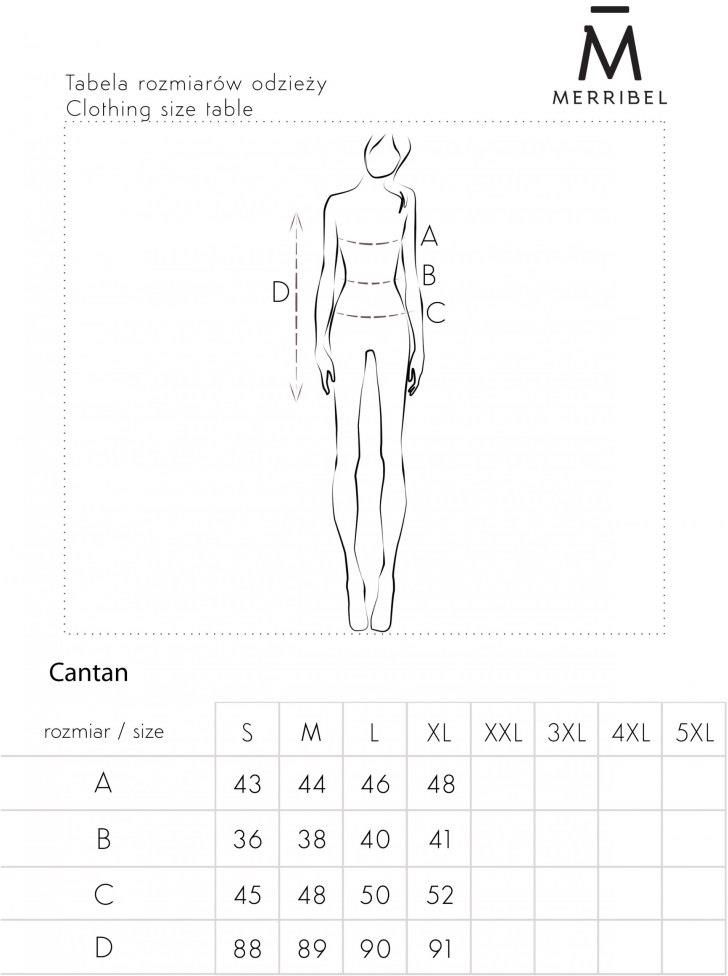 M̄
MERRIBEL

Tabela rozmiarów odzieży
Clothing size table

A
B
C
D

Cantan

| rozmiar / size | S | M | L | XL | XXL | 3XL | 4XL | 5XL |
|---|---|---|---|---|---|---|---|---|
| A | 43 | 44 | 46 | 48 | | | | |
| B | 36 | 38 | 40 | 41 | | | | |
| C | 45 | 48 | 50 | 52 | | | | |
| D | 88 | 89 | 90 | 91 | | | | |